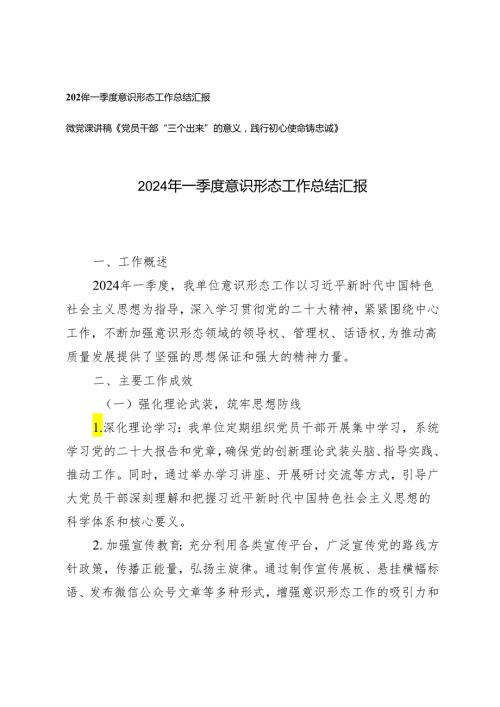 202年一季度意识形态工作总结汇报

微党课讲稿《党员干部“三个出来”的意义，践行初心使命铸忠诚》

2024年一季度意识形态工作总结汇报

一、工作概述

2024年一季度，我单位意识形态工作以习近平新时代中国特色社会主义思想为指导，深入学习贯彻党的二十大精神，紧紧围绕中心工作，不断加强意识形态领域的领导权、管理权、话语权，为推动高质量发展提供了坚强的思想保证和强大的精神力量。

二、主要工作成效

（一）强化理论武装，筑牢思想防线

1.深化理论学习：我单位定期组织党员干部开展集中学习，系统学习党的二十大报告和党章，确保党的创新理论武装头脑、指导实践、推动工作。同时，通过举办学习讲座、开展研讨交流等方式，引导广大党员干部深刻理解和把握习近平新时代中国特色社会主义思想的科学体系和核心要义。

2.加强宣传教育：充分利用各类宣传平台，广泛宣传党的路线方针政策，传播正能量，弘扬主旋律。通过制作宣传展板、悬挂横幅标语、发布微信公众号文章等多种形式，增强意识形态工作的吸引力和